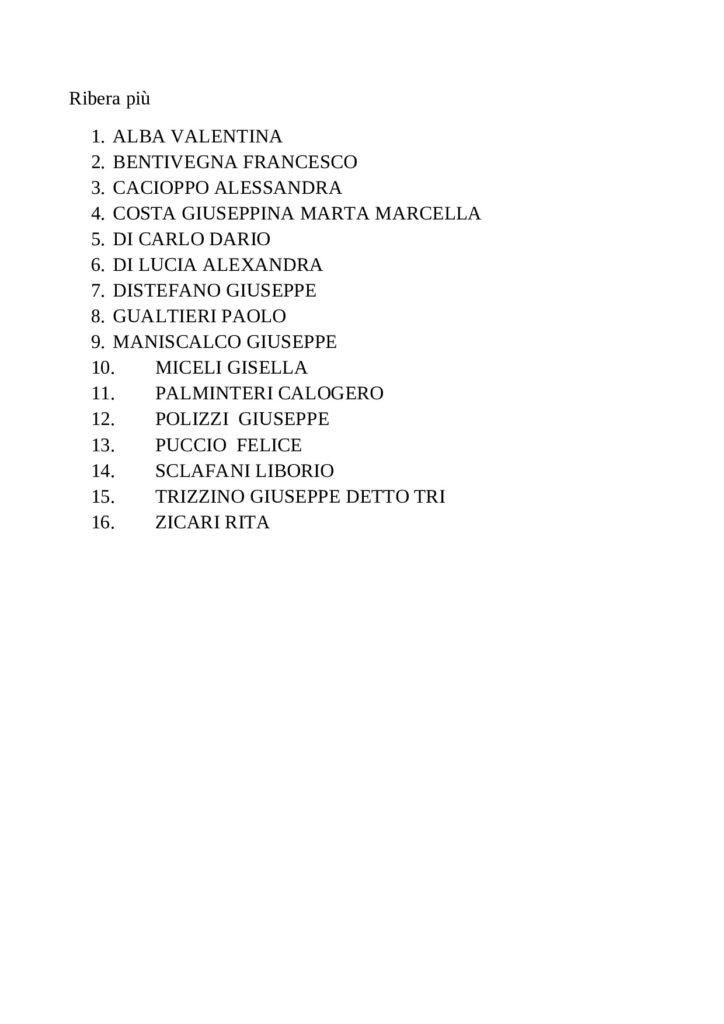 Ribera più

1. ALBA VALENTINA
2. BENTIVEGNA FRANCESCO
3. CACIOPPO ALESSANDRA
4. COSTA GIUSEPPINA MARTA MARCELLA
5. DI CARLO DARIO
6. DI LUCIA ALEXANDRA
7. DISTEFANO GIUSEPPE
8. GUALTIERI PAOLO
9. MANISCALCO GIUSEPPE
10. MICELI GISELLA
11. PALMINTERI CALOGERO
12. POLIZZI GIUSEPPE
13. PUCCIO FELICE
14. SCLAFANI LIBORIO
15. TRIZZINO GIUSEPPE DETTO TRI
16. ZICARI RITA